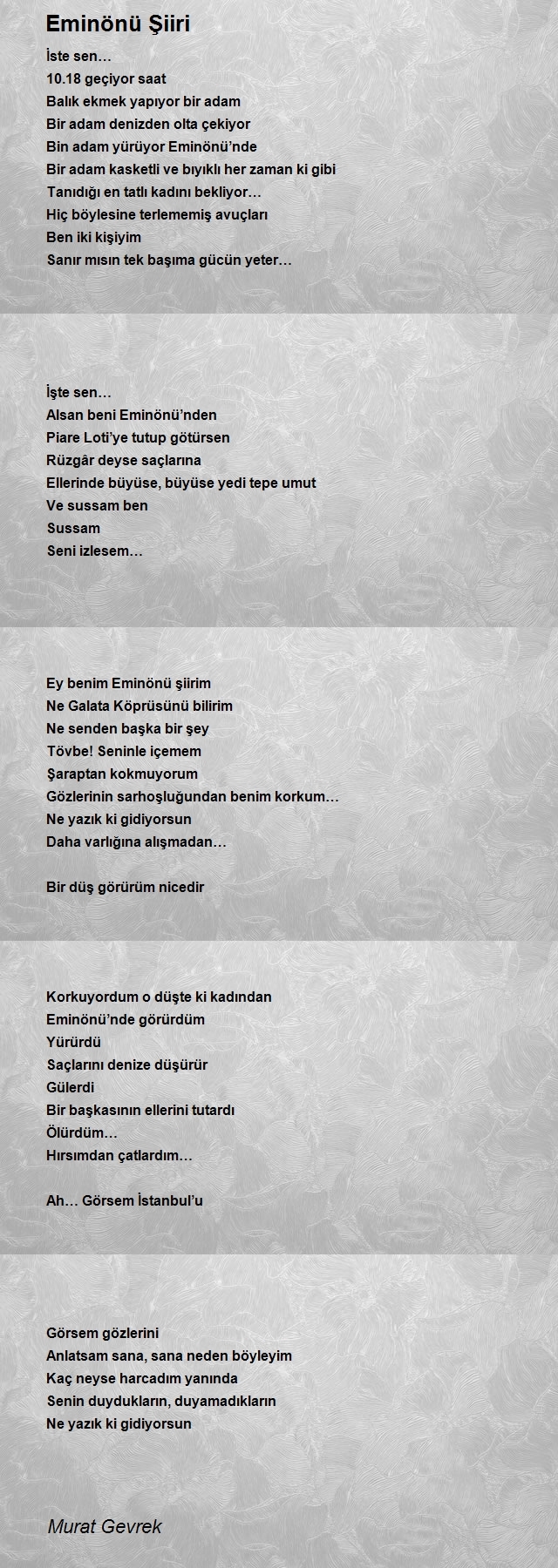 Eminönü Şiiri

İste sen…
10.18 geçiyor saat
Balık ekmek yapıyor bir adam
Bir adam denizden olta çekiyor
Bin adam yürüyor Eminönü'nde
Bir adam kasketli ve bıyıklı her zaman ki gibi
Tanıdığı en tatlı kadını bekliyor…
Hiç böylesine terlememiş avuçları
Ben iki kişiyim
Sanır mısın tek başıma gücün yeter…

İşte sen…
Alsan beni Eminönü'nden
Piare Loti'ye tutup götürsen
Rüzgâr deyse saçlarına
Ellerinde büyüse, büyüse yedi tepe umut
Ve sussam ben
Sussam
Seni izlesem…

Ey benim Eminönü şiirim
Ne Galata Köprüsünü bilirim
Ne senden başka bir şey
Tövbe! Seninle içemem
Şaraptan kokmuyorum
Gözlerinin sarhoşluğundan benim korkum…
Ne yazık ki gidiyorsun
Daha varlığına alışmadan…

Bir düş görürüm nicedir

Korkuyordum o düşte ki kadından
Eminönü'nde görürdüm
Yürürdü
Saçlarını denize düşürür
Gülerdi
Bir başkasının ellerini tutardı
Ölürdüm…
Hırsımdan çatlardım…

Ah… Görsem İstanbul'u

Görsem gözlerini
Anlatsam sana, sana neden böyleyim
Kaç neyse harcadım yanında
Senin duydukların, duyamadıkların
Ne yazık ki gidiyorsun

Murat Gevrek